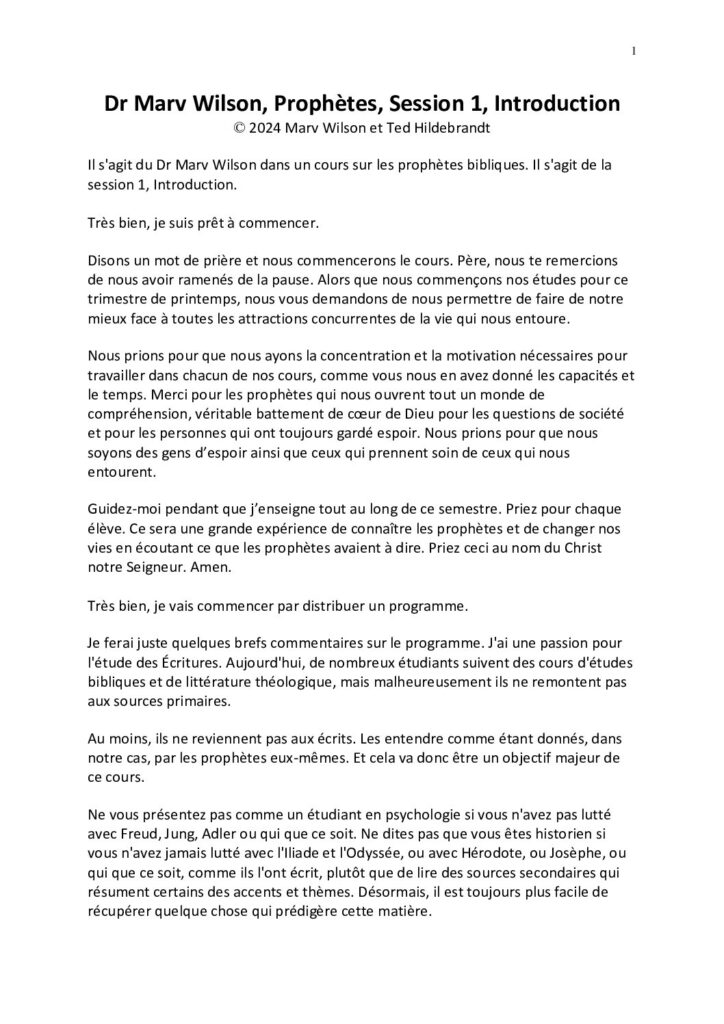 1

Dr Marv Wilson, Prophètes, Session 1, Introduction
© 2024 Marv Wilson et Ted Hildebrandt

Il s'agit du Dr Marv Wilson dans un cours sur les prophètes bibliques. Il s'agit de la session 1, Introduction.

Très bien, je suis prêt à commencer.

Disons un mot de prière et nous commencerons le cours. Père, nous te remercions de nous avoir ramenés de la pause. Alors que nous commençons nos études pour ce trimestre de printemps, nous vous demandons de nous permettre de faire de notre mieux face à toutes les attractions concurrentes de la vie qui nous entoure.

Nous prions pour que nous ayons la concentration et la motivation nécessaires pour travailler dans chacun de nos cours, comme vous nous en avez donné les capacités et le temps. Merci pour les prophètes qui nous ouvrent tout un monde de compréhension, véritable battement de cœur de Dieu pour les questions de société et pour les personnes qui ont toujours gardé espoir. Nous prions pour que nous soyons des gens d'espoir ainsi que ceux qui prennent soin de ceux qui nous entourent.

Guidez-moi pendant que j'enseigne tout au long de ce semestre. Priez pour chaque élève. Ce sera une grande expérience de connaître les prophètes et de changer nos vies en écoutant ce que les prophètes avaient à dire. Priez ceci au nom du Christ notre Seigneur. Amen.

Très bien, je vais commencer par distribuer un programme.

Je ferai juste quelques brefs commentaires sur le programme. J'ai une passion pour l'étude des Écritures. Aujourd'hui, de nombreux étudiants suivent des cours d'études bibliques et de littérature théologique, mais malheureusement ils ne remontent pas aux sources primaires.

Au moins, ils ne reviennent pas aux écrits. Les entendre comme étant donnés, dans notre cas, par les prophètes eux-mêmes. Et cela va donc être un objectif majeur de ce cours.

Ne vous présentez pas comme un étudiant en psychologie si vous n'avez pas lutté avec Freud, Jung, Adler ou qui que ce soit. Ne dites pas que vous êtes historien si vous n'avez jamais lutté avec l'Iliade et l'Odyssée, ou avec Hérodote, ou Josèphe, ou qui que ce soit, comme ils l'ont écrit, plutôt que de lire des sources secondaires qui résument certains des accents et thèmes. Désormais, il est toujours plus facile de récupérer quelque chose qui prédigère cette matière.